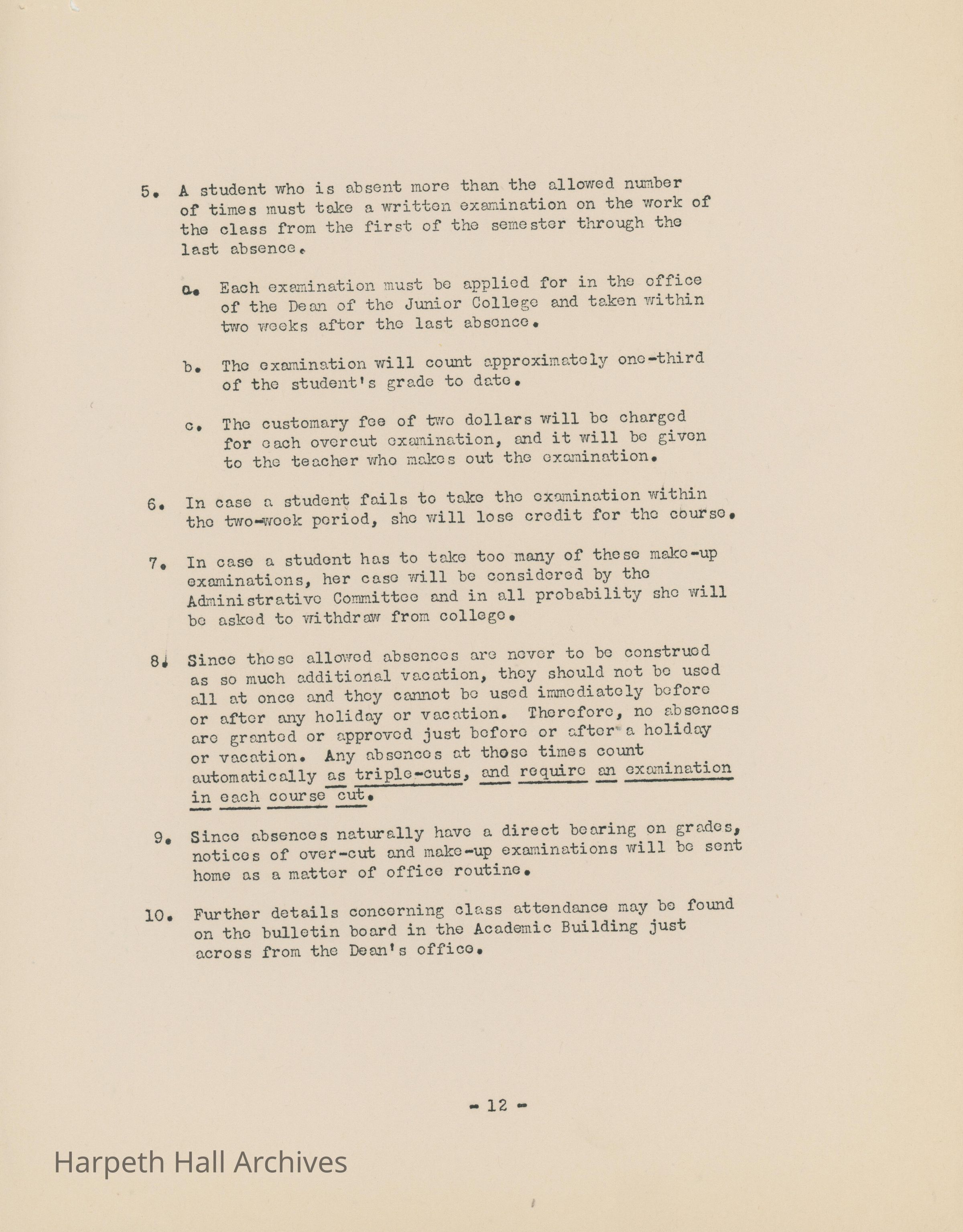 5. A student who is absent more than the allowed number of times must take a written examination on the work of the class from the first of the semester through the last absence.

a. Each examination must be applied for in the office of the Dean of the Junior College and taken within two weeks after the last absence.

b. The examination will count approximately one-third of the student's grade to date.

c. The customary fee of two dollars will be charged for each overcut examination, and it will be given to the teacher who makes out the examination.

6. In case a student fails to take the examination within the two-week period, she will lose credit for the course.

7. In case a student has to take too many of these make-up examinations, her case will be considered by the Administrative Committee and in all probability she will be asked to withdraw from college.

8. Since these allowed absences are never to be construed as so much additional vacation, they should not be used all at once and they cannot be used immediately before or after any holiday or vacation. Therefore, no absences are granted or approved just before or after a holiday or vacation. Any absences at those times count automatically as triple-cuts, and require an examination in each course cut.

9. Since absences naturally have a direct bearing on grades, notices of over-cut and make-up examinations will be sent home as a matter of office routine.

10. Further details concerning class attendance may be found on the bulletin board in the Academic Building just across from the Dean's office.

- 12 -

Harpeth Hall Archives